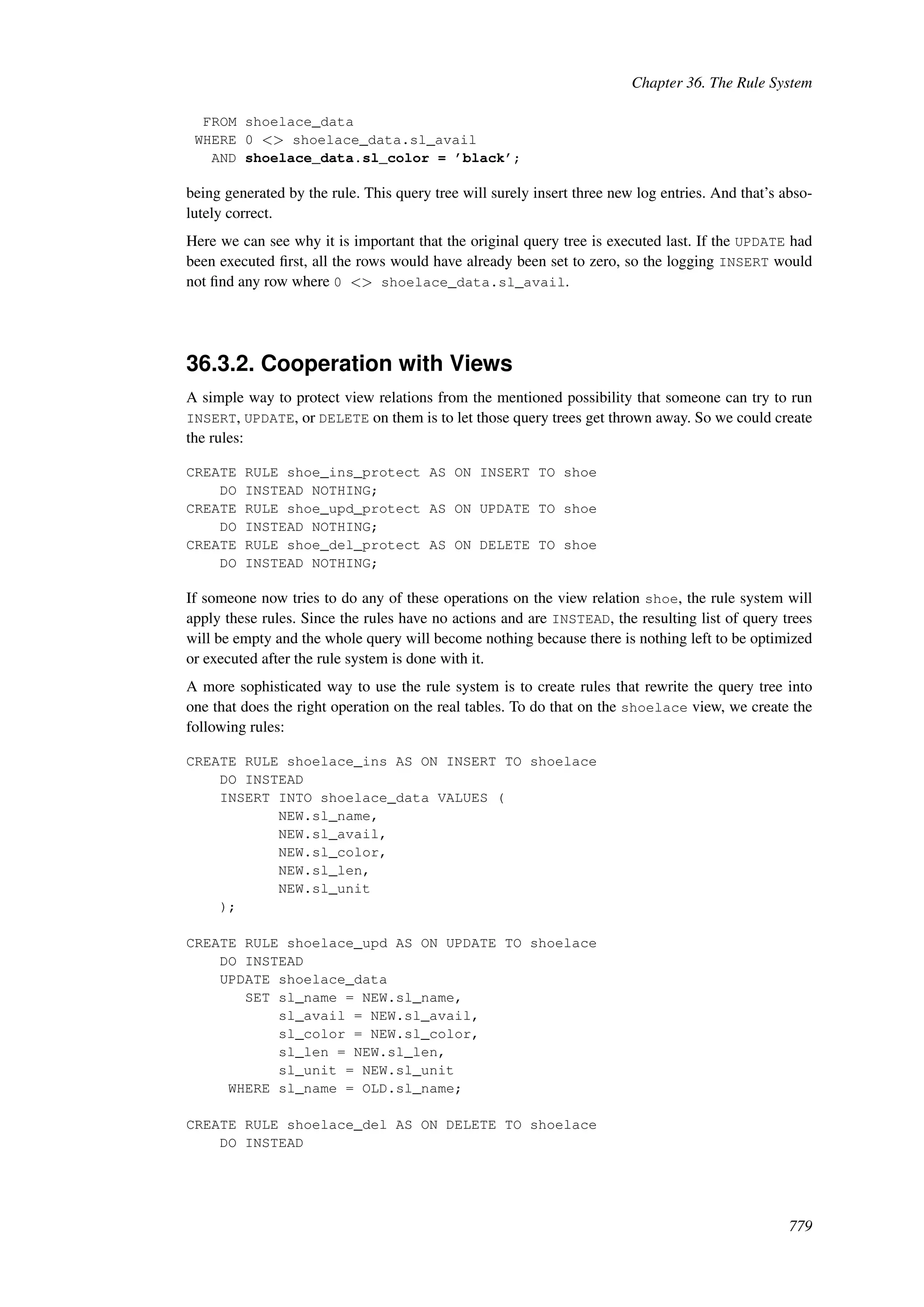 Chapter 36. The Rule System

  FROM shoelace_data
 WHERE 0 <> shoelace_data.sl_avail
   AND shoelace_data.sl_color = 'black';

being generated by the rule. This query tree will surely insert three new log entries. And that's absolutely correct.

Here we can see why it is important that the original query tree is executed last. If the UPDATE had been executed first, all the rows would have already been set to zero, so the logging INSERT would not find any row where 0 <> shoelace_data.sl_avail.

36.3.2. Cooperation with Views

A simple way to protect view relations from the mentioned possibility that someone can try to run INSERT, UPDATE, or DELETE on them is to let those query trees get thrown away. So we could create the rules:

CREATE RULE shoe_ins_protect AS ON INSERT TO shoe
    DO INSTEAD NOTHING;
CREATE RULE shoe_upd_protect AS ON UPDATE TO shoe
    DO INSTEAD NOTHING;
CREATE RULE shoe_del_protect AS ON DELETE TO shoe
    DO INSTEAD NOTHING;

If someone now tries to do any of these operations on the view relation shoe, the rule system will apply these rules. Since the rules have no actions and are INSTEAD, the resulting list of query trees will be empty and the whole query will become nothing because there is nothing left to be optimized or executed after the rule system is done with it.

A more sophisticated way to use the rule system is to create rules that rewrite the query tree into one that does the right operation on the real tables. To do that on the shoelace view, we create the following rules:

CREATE RULE shoelace_ins AS ON INSERT TO shoelace
    DO INSTEAD
    INSERT INTO shoelace_data VALUES (
           NEW.sl_name,
           NEW.sl_avail,
           NEW.sl_color,
           NEW.sl_len,
           NEW.sl_unit
    );

CREATE RULE shoelace_upd AS ON UPDATE TO shoelace
    DO INSTEAD
    UPDATE shoelace_data
       SET sl_name = NEW.sl_name,
           sl_avail = NEW.sl_avail,
           sl_color = NEW.sl_color,
           sl_len = NEW.sl_len,
           sl_unit = NEW.sl_unit
     WHERE sl_name = OLD.sl_name;

CREATE RULE shoelace_del AS ON DELETE TO shoelace
    DO INSTEAD

779